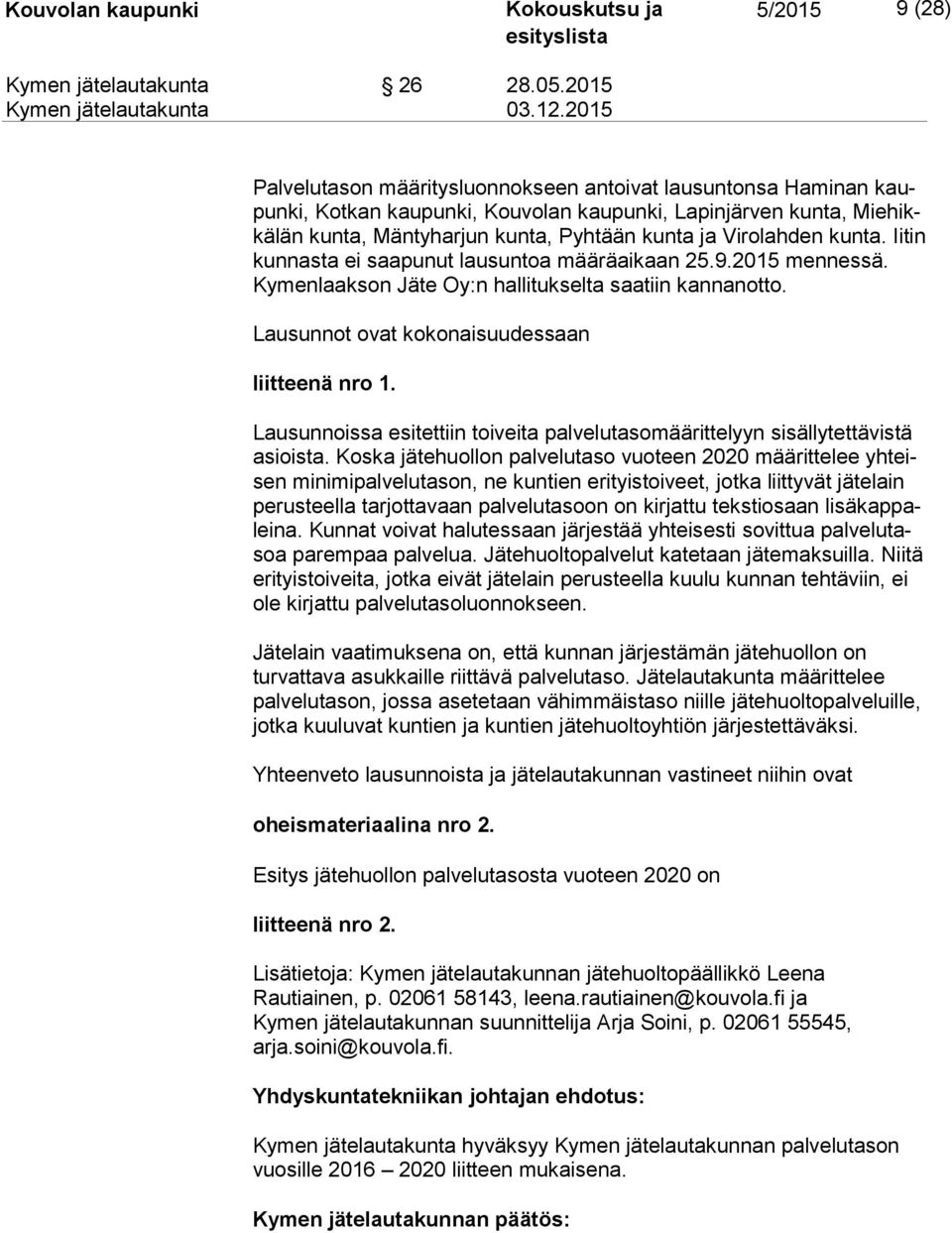 Kouvolan kaupunki Kokouskutsu ja esityslista 5/2015 9 (28)

Kymen jätelautakunta 26 28.05.2015
Kymen jätelautakunta 03.12.2015

Palvelutason määritysluonnokseen antoivat lausuntonsa Haminan kaupunki, Kotkan kaupunki, Kouvolan kaupunki, Lapinjärven kunta, Miehikkälän kunta, Mäntyharjun kunta, Pyhtään kunta ja Virolahden kunta. Iitin kunnasta ei saapunut lausuntoa määräaikaan 25.9.2015 mennessä. Kymenlaakson Jäte Oy:n hallitukselta saatiin kannanotto.

Lausunnot ovat kokonaisuudessaan

liitteenä nro 1.

Lausunnoissa esitettiin toiveita palvelutasomäärittelyyn sisällytettävistä asioista. Koska jätehuollon palvelutaso vuoteen 2020 määrittelee yhteisen minimipalvelutason, ne kuntien erityistoiveet, jotka liittyvät jätelain perusteella tarjottavaan palvelutasoon on kirjattu tekstiosaan lisäkappaleina. Kunnat voivat halutessaan järjestää yhteisesti sovittua palvelutasoa parempaa palvelua. Jätehuoltopalvelut katetaan jätemaksuilla. Niitä erityistoiveita, jotka eivät jätelain perusteella kuulu kunnan tehtäviin, ei ole kirjattu palvelutasoluonnokseen.

Jätelain vaatimuksena on, että kunnan järjestämän jätehuollon on turvattava asukkaille riittävä palvelutaso. Jätelautakunta määrittelee palvelutason, jossa asetetaan vähimmäistaso niille jätehuoltopalveluille, jotka kuuluvat kuntien ja kuntien jätehuoltoyhtiön järjestettäväksi.

Yhteenveto lausunnoista ja jätelautakunnan vastineet niihin ovat

oheismateriaalina nro 2.

Esitys jätehuollon palvelutasosta vuoteen 2020 on

liitteenä nro 2.

Lisätietoja: Kymen jätelautakunnan jätehuoltopäällikkö Leena Rautiainen, p. 02061 58143, leena.rautiainen@kouvola.fi ja Kymen jätelautakunnan suunnittelija Arja Soini, p. 02061 55545, arja.soini@kouvola.fi.

Yhdyskuntatekniikan johtajan ehdotus:

Kymen jätelautakunta hyväksyy Kymen jätelautakunnan palvelutason vuosille 2016 – 2020 liitteen mukaisena.

Kymen jätelautakunnan päätös: